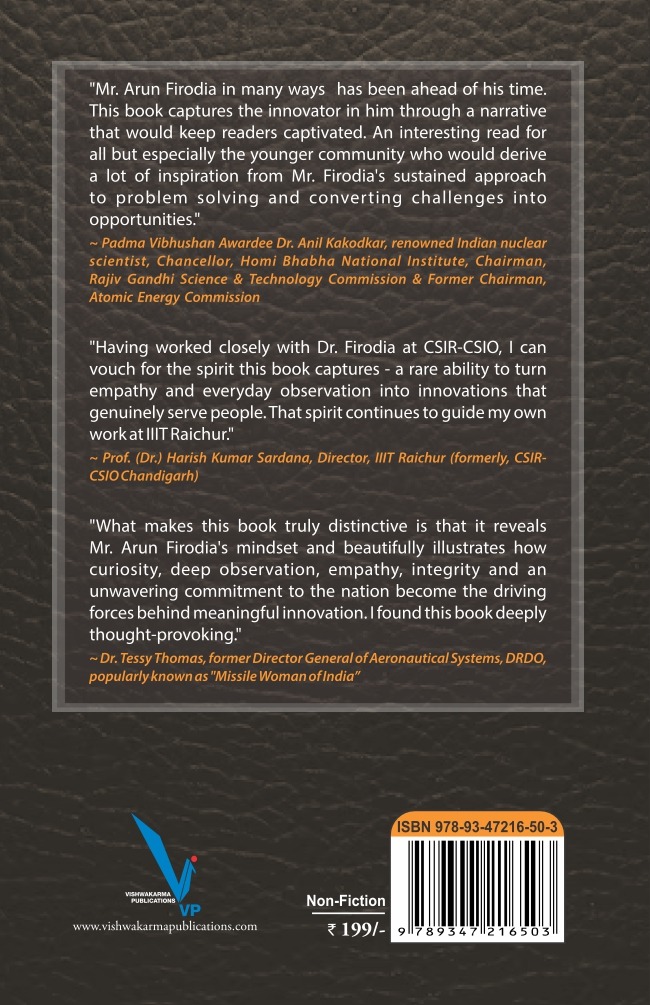 "Mr. Arun Firodia in many ways has been ahead of his time. This book captures the innovator in him through a narrative that would keep readers captivated. An interesting read for all but especially the younger community who would derive a lot of inspiration from Mr. Firodia's sustained approach to problem solving and converting challenges into opportunities."

~ Padma Vibhushan Awardee Dr. Anil Kakodkar, renowned Indian nuclear scientist, Chancellor, Homi Bhabha National Institute, Chairman, Rajiv Gandhi Science & Technology Commission & Former Chairman, Atomic Energy Commission

"Having worked closely with Dr. Firodia at CSIR-CSIO, I can vouch for the spirit this book captures - a rare ability to turn empathy and everyday observation into innovations that genuinely serve people. That spirit continues to guide my own work at IIIT Raichur."

~ Prof. (Dr.) Harish Kumar Sardana, Director, IIIT Raichur (formerly, CSIR-CSIO Chandigarh)

"What makes this book truly distinctive is that it reveals Mr. Arun Firodia's mindset and beautifully illustrates how curiosity, deep observation, empathy, integrity and an unwavering commitment to the nation become the driving forces behind meaningful innovation. I found this book deeply thought-provoking."

~ Dr. Tessy Thomas, former Director General of Aeronautical Systems, DRDO, popularly known as "Missile Woman of India"

VISHWAKARMA PUBLICATIONS
VP

www.vishwakarmapublications.com

Non-Fiction

₹ 199/-

ISBN 978-93-47216-50-3

9 789347 216503